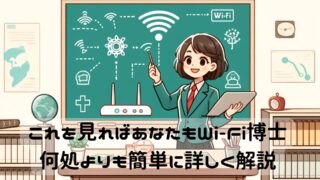 Wi-Fi

これを見ればあなたもWi-Fi博士
何処よりも簡単に詳しく解説